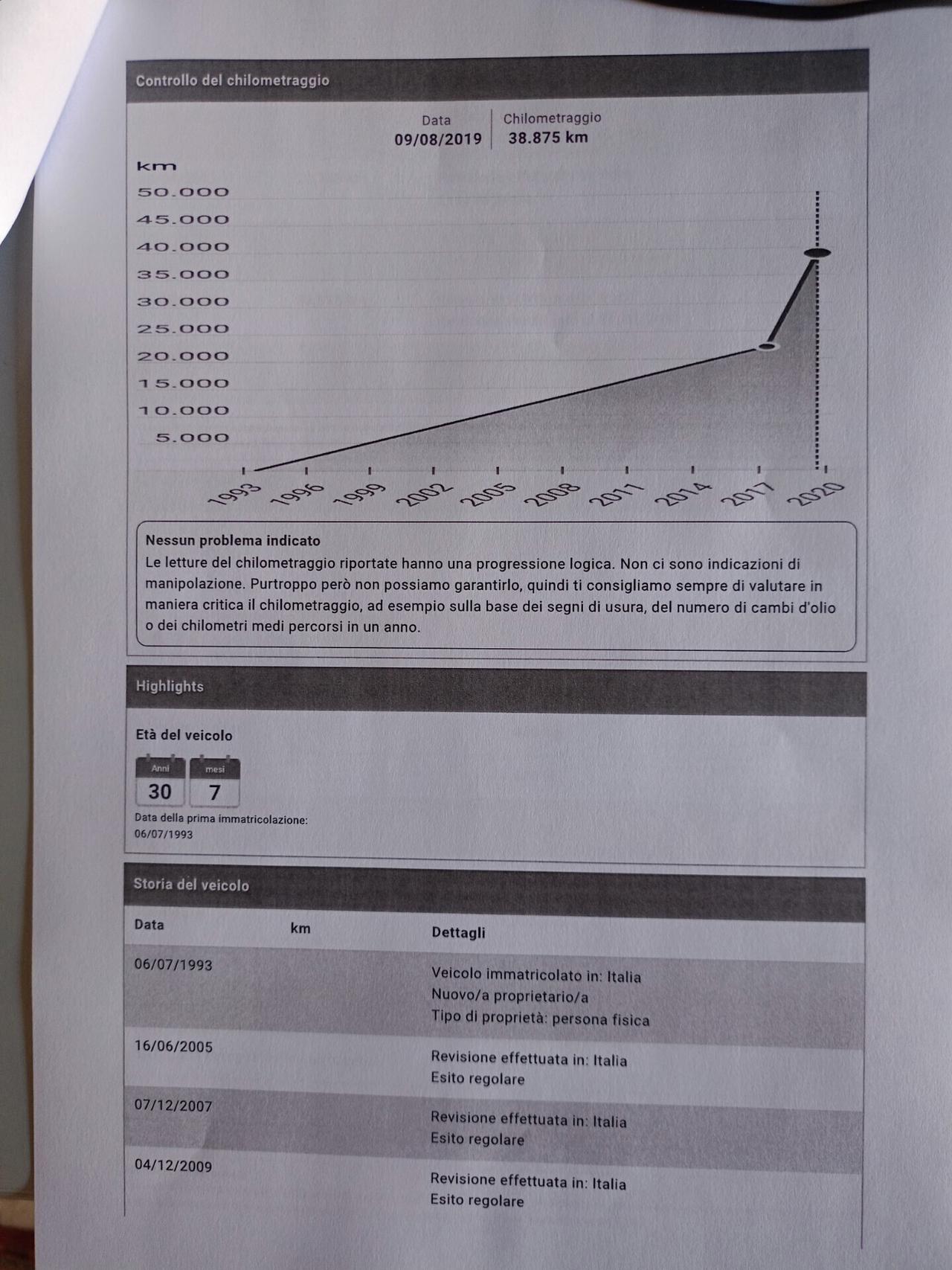 Controllo del chilometraggio

Data
09/08/2019

Chilometraggio
38.875 km

km
50.000
45.000
40.000
35.000
30.000
25.000
20.000
15.000
10.000
5.000

1993 1996 1999 2002 2005 2008 2011 2014 2017 2020

Nessun problema indicato
Le letture del chilometraggio riportate hanno una progressione logica. Non ci sono indicazioni di manipolazione. Purtroppo però non possiamo garantirlo, quindi ti consigliamo sempre di valutare in maniera critica il chilometraggio, ad esempio sulla base dei segni di usura, del numero di cambi d'olio o dei chilometri medi percorsi in un anno.

Highlights

Età del veicolo

Anni
30

mesi
7

Data della prima immatricolazione:
06/07/1993

Storia del veicolo

| Data | km | Dettagli |
|---|---|---|
| 06/07/1993 | | Veicolo immatricolato in: Italia Nuovo/a proprietario/a Tipo di proprietà: persona fisica |
| 16/06/2005 | | Revisione effettuata in: Italia Esito regolare |
| 07/12/2007 | | Revisione effettuata in: Italia Esito regolare |
| 04/12/2009 | | Revisione effettuata in: Italia Esito regolare |